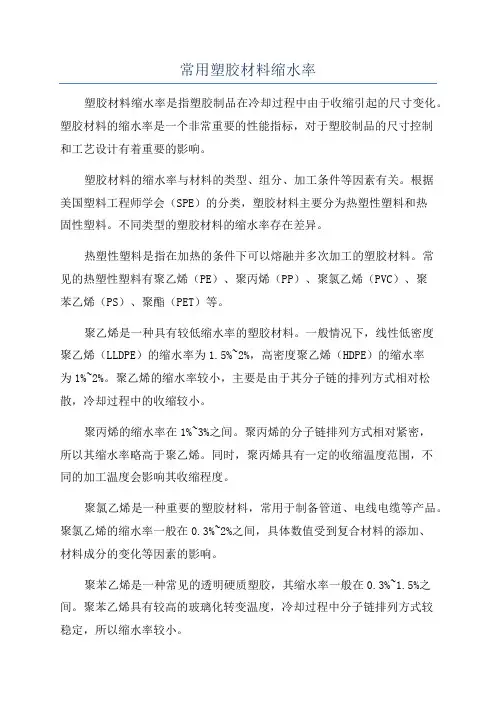 常用塑胶材料缩水率

塑胶材料缩水率是指塑胶制品在冷却过程中由于收缩引起的尺寸变化。塑胶材料的缩水率是一个非常重要的性能指标，对于塑胶制品的尺寸控制和工艺设计有着重要的影响。

塑胶材料的缩水率与材料的类型、组分、加工条件等因素有关。根据美国塑料工程师学会（SPE）的分类，塑胶材料主要分为热塑性塑料和热固性塑料。不同类型的塑胶材料的缩水率存在差异。

热塑性塑料是指在加热的条件下可以熔融并多次加工的塑胶材料。常见的热塑性塑料有聚乙烯（PE）、聚丙烯（PP）、聚氯乙烯（PVC）、聚苯乙烯（PS）、聚酯（PET）等。

聚乙烯是一种具有较低缩水率的塑胶材料。一般情况下，线性低密度聚乙烯（LLDPE）的缩水率为1.5%~2%，高密度聚乙烯（HDPE）的缩水率为1%~2%。聚乙烯的缩水率较小，主要是由于其分子链的排列方式相对松散，冷却过程中的收缩较小。

聚丙烯的缩水率在1%~3%之间。聚丙烯的分子链排列方式相对紧密，所以其缩水率略高于聚乙烯。同时，聚丙烯具有一定的收缩温度范围，不同的加工温度会影响其收缩程度。

聚氯乙烯是一种重要的塑胶材料，常用于制备管道、电线电缆等产品。聚氯乙烯的缩水率一般在0.3%~2%之间，具体数值受到复合材料的添加、材料成分的变化等因素的影响。

聚苯乙烯是一种常见的透明硬质塑胶，其缩水率一般在0.3%~1.5%之间。聚苯乙烯具有较高的玻璃化转变温度，冷却过程中分子链排列方式较稳定，所以缩水率较小。